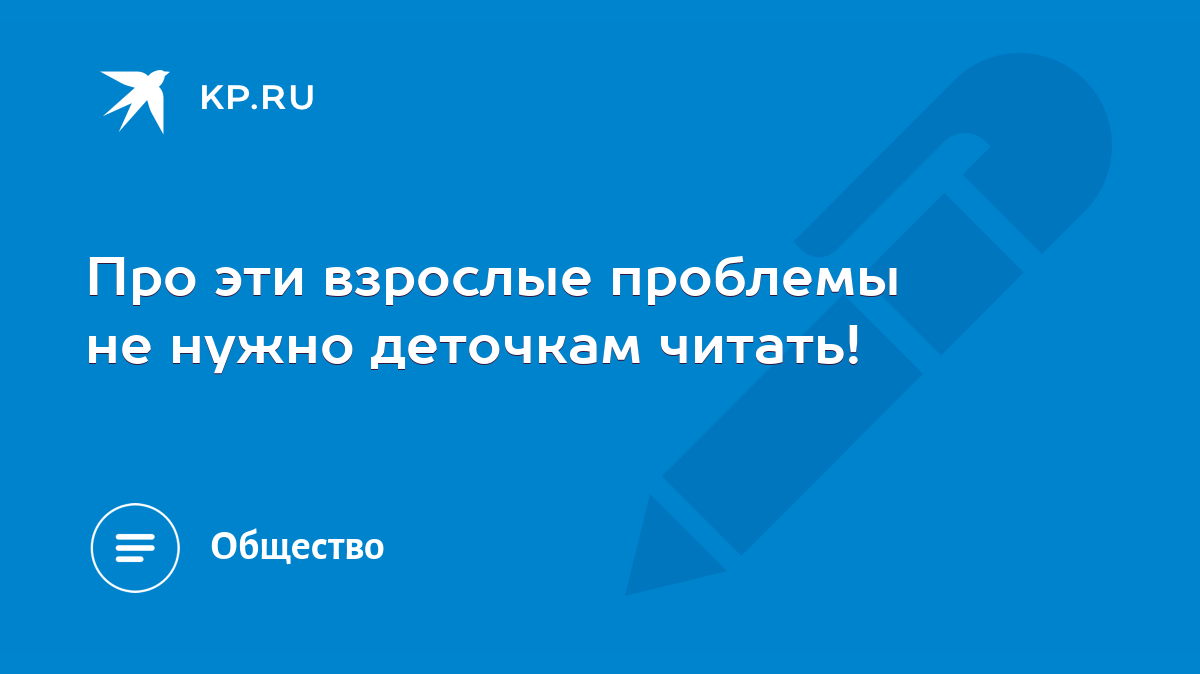 KP.RU

Про эти взрослые проблемы не нужно деточкам читать!

Общество